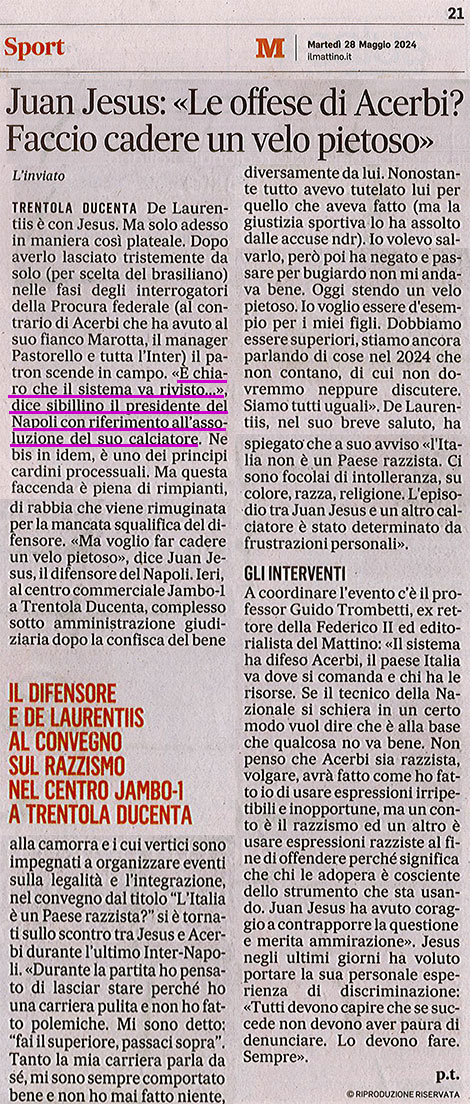 21

Sport

M Martedì 28 Maggio 2024 ilmattino.it

Juan Jesus: «Le offese di Acerbi? Faccio cadere un velo pietoso»

L'inviato

TRENTOLA DUCENTA De Laurentiis è con Jesus. Ma solo adesso in maniera così plateale. Dopo averlo lasciato tristemente da solo (per scelta del brasiliano) nelle fasi degli interrogatori della Procura federale (al contrario di Acerbi che ha avuto al suo fianco Marotta, il manager Pastorello e tutta l'Inter) il patron scende in campo. «È chiaro che il sistema va rivisto...», dice sibillino il presidente del Napoli con riferimento all'assoluzione del suo calciatore. Ne bis in idem, è uno dei principi cardini processuali. Ma questa faccenda è piena di rimpianti, di rabbia che viene rimuginata per la mancata squalifica del difensore. «Ma voglio far cadere un velo pietoso», dice Juan Jesus, il difensore del Napoli. Ieri, al centro commerciale Jambo-1 a Trentola Ducenta, complesso sotto amministrazione giudiziaria dopo la confisca del bene

IL DIFENSORE E DE LAURENTIIS AL CONVEGNO SUL RAZZISMO NEL CENTRO JAMBO-1 A TRENTOLA DUCENTA

alla camorra e i cui vertici sono impegnati a organizzare eventi sulla legalità e l'integrazione, nel convegno dal titolo "L'Italia è un Paese razzista?" si è tornati sullo scontro tra Jesus e Acerbi durante l'ultimo Inter-Napoli. «Durante la partita ho pensato di lasciar stare perché ho una carriera pulita e non ho fatto polemiche. Mi sono detto: "fai il superiore, passaci sopra". Tanto la mia carriera parla da sé, mi sono sempre comportato bene e non ho mai fatto niente, diversamente da lui. Nonostante tutto avevo tutelato lui per quello che aveva fatto (ma la giustizia sportiva lo ha assolto dalle accuse ndr). Io volevo salvarlo, però poi ha negato e passare per bugiardo non mi andava bene. Oggi stendo un velo pietoso. Io voglio essere d'esempio per i miei figli. Dobbiamo essere superiori, stiamo ancora parlando di cose nel 2024 che non contano, di cui non dovremmo neppure discutere. Siamo tutti uguali». De Laurentiis, nel suo breve saluto, ha spiegato che a suo avviso «l'Italia non è un Paese razzista. Ci sono focolai di intolleranza, su colore, razza, religione. L'episodio tra Juan Jesus e un altro calciatore è stato determinato da frustrazioni personali».

GLI INTERVENTI

A coordinare l'evento c'è il professor Guido Trombetti, ex rettore della Federico II ed editorialista del Mattino: «Il sistema ha difeso Acerbi, il paese Italia va dove si comanda e chi ha le risorse. Se il tecnico della Nazionale si schiera in un certo modo vuol dire che è alla base che qualcosa no va bene. Non penso che Acerbi sia razzista, volgare, avrà fatto come ho fatto io di usare espressioni irripetibili e inopportune, ma un conto è il razzismo ed un altro è usare espressioni razziste al fine di offendere perché significa che chi le adopera è cosciente dello strumento che sta usando. Juan Jesus ha avuto coraggio a contrapporre la questione e merita ammirazione». Jesus negli ultimi giorni ha voluto portare la sua personale esperienza di discriminazione: «Tutti devono capire che se succede non devono aver paura di denunciare. Lo devono fare. Sempre».

p.t.

© RIPRODUZIONE RISERVATA